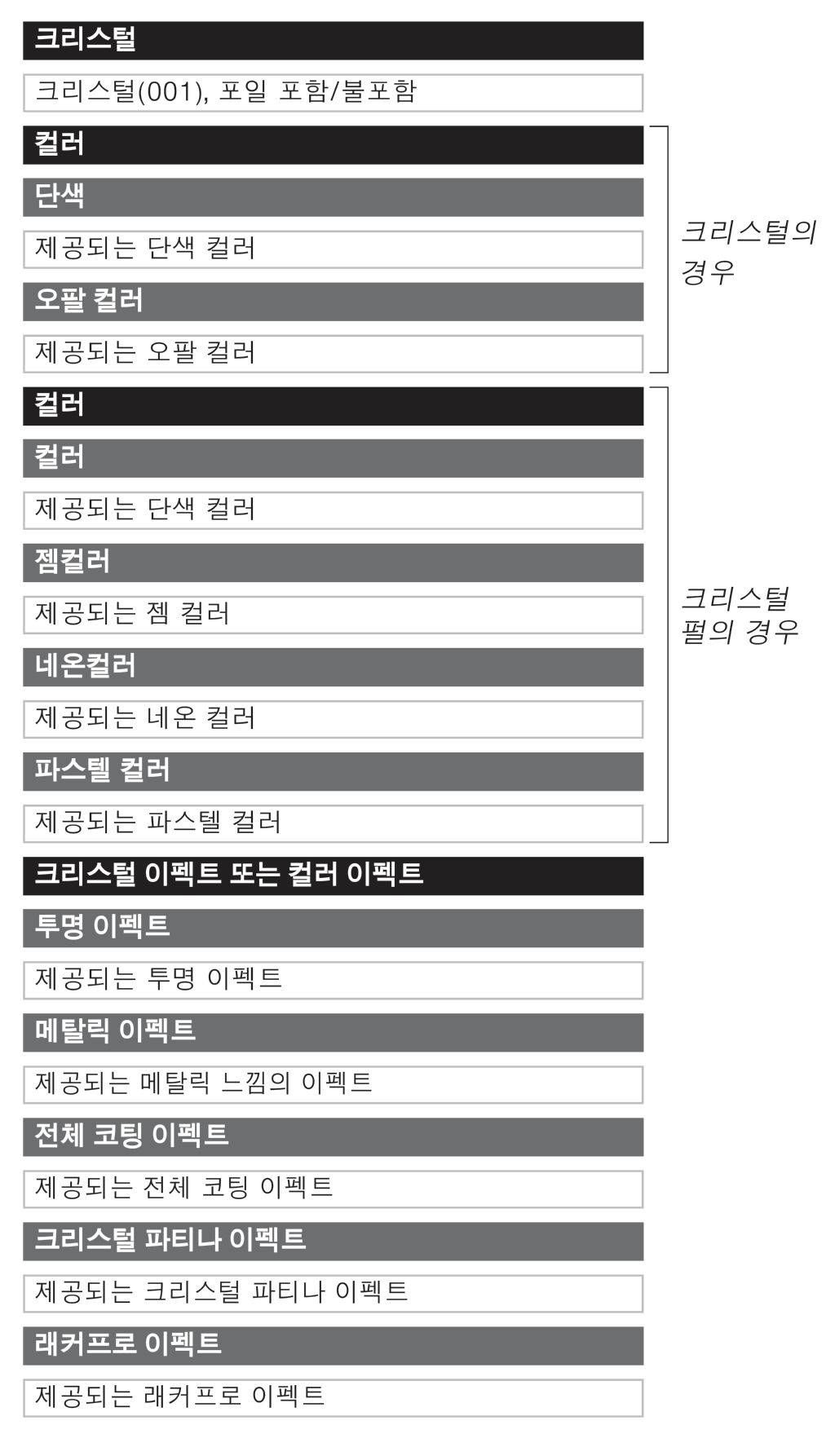 크리스털

크리스털(001), 포일 포함/불포함

컬러

단색

제공되는 단색 컬러

오팔 컬러

제공되는 오팔 컬러

크리스털의 경우

컬러

컬러

제공되는 단색 컬러

젬컬러

제공되는 젬 컬러

네온컬러

제공되는 네온 컬러

파스텔 컬러

제공되는 파스텔 컬러

크리스털 펄의 경우

크리스털 이펙트 또는 컬러 이펙트

투명 이펙트

제공되는 투명 이펙트

메탈릭 이펙트

제공되는 메탈릭 느낌의 이펙트

전체 코팅 이펙트

제공되는 전체 코팅 이펙트

크리스털 파티나 이펙트

제공되는 크리스털 파티나 이펙트

래커프로 이펙트

제공되는 래커프로 이펙트